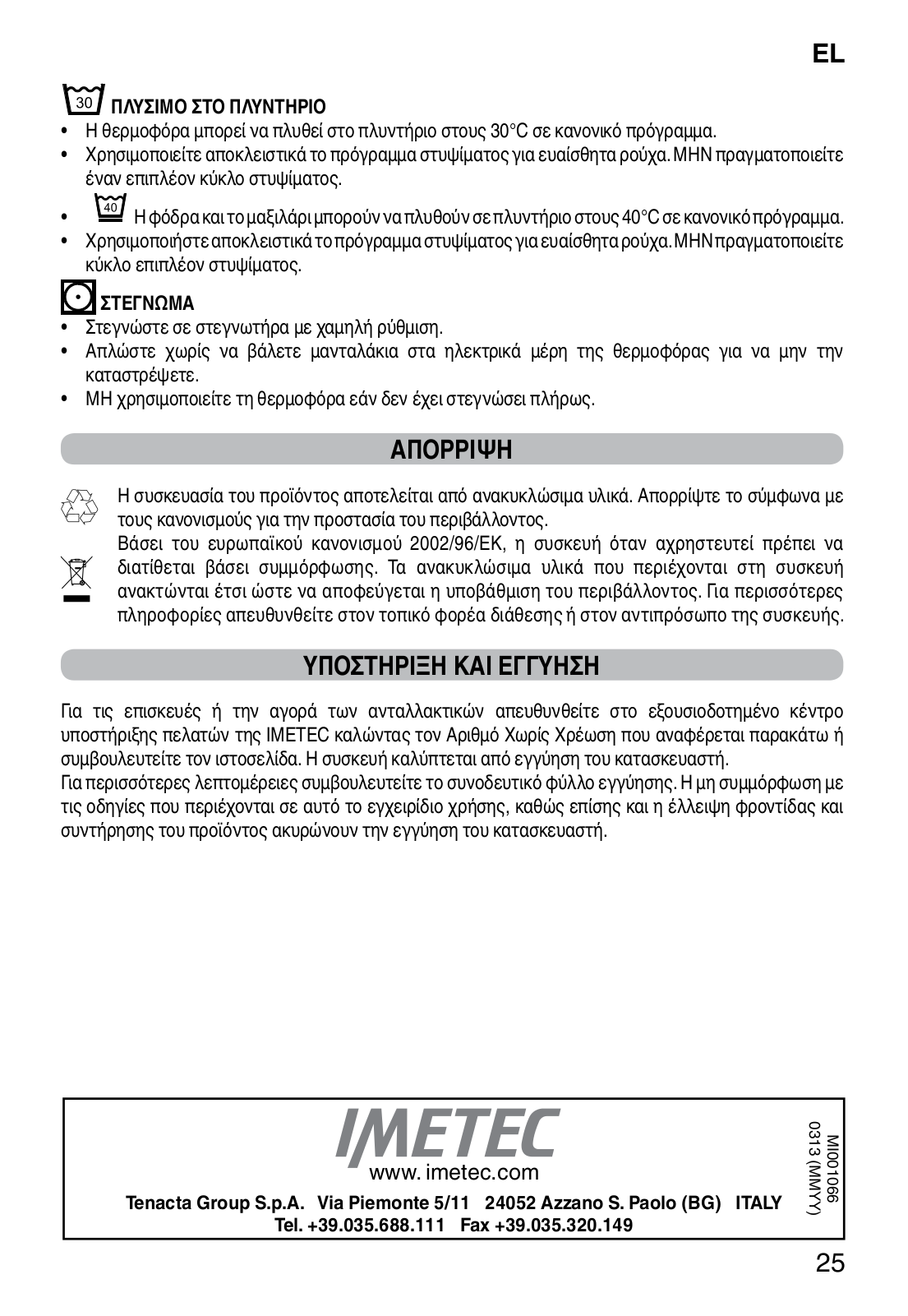 EL

30 ΠΛΥΣΙΜΟ ΣΤΟ ΠΛΥΝΤΗΡΙΟ

• Η θερμοφόρα μπορεί να πλυθεί στο πλυντήριο στους 30°C σε κανονικό πρόγραμμα.
• Χρησιμοποιείτε αποκλειστικά το πρόγραμμα στυψίματος για ευαίσθητα ρούχα. ΜΗΝ πραγματοποιείτε έναν επιπλέον κύκλο στυψίματος.
• 40 Η φόδρα και το μαξιλάρι μπορούν να πλυθούν σε πλυντήριο στους 40°C σε κανονικό πρόγραμμα.
• Χρησιμοποιήστε αποκλειστικά το πρόγραμμα στυψίματος για ευαίσθητα ρούχα. ΜΗΝ πραγματοποιείτε κύκλο επιπλέον στυψίματος.

ΣΤΕΓΝΩΜΑ

• Στεγνώστε σε στεγνωτήρα με χαμηλή ρύθμιση.
• Απλώστε χωρίς να βάλετε μανταλάκια στα ηλεκτρικά μέρη της θερμοφόρας για να μην την καταστρέψετε.
• ΜΗ χρησιμοποιείτε τη θερμοφόρα εάν δεν έχει στεγνώσει πλήρως.

ΑΠΟΡΡΙΨΗ

Η συσκευασία του προϊόντος αποτελείται από ανακυκλώσιμα υλικά. Απορρίψτε το σύμφωνα με τους κανονισμούς για την προστασία του περιβάλλοντος.
Βάσει του ευρωπαϊκού κανονισμού 2002/96/ΕΚ, η συσκευή όταν αχρηστευτεί πρέπει να διατίθεται βάσει συμμόρφωσης. Τα ανακυκλώσιμα υλικά που περιέχονται στη συσκευή ανακτώνται έτσι ώστε να αποφεύγεται η υποβάθμιση του περιβάλλοντος. Για περισσότερες πληροφορίες απευθυνθείτε στον τοπικό φορέα διάθεσης ή στον αντιπρόσωπο της συσκευής.

ΥΠΟΣΤΗΡΙΞΗ ΚΑΙ ΕΓΓΥΗΣΗ

Για τις επισκευές ή την αγορά των ανταλλακτικών απευθυνθείτε στο εξουσιοδοτημένο κέντρο υποστήριξης πελατών της IMETEC καλώντας τον Αριθμό Χωρίς Χρέωση που αναφέρεται παρακάτω ή συμβουλευτείτε τον ιστοσελίδα. Η συσκευή καλύπτεται από εγγύηση του κατασκευαστή.
Για περισσότερες λεπτομέρειες συμβουλευτείτε το συνοδευτικό φύλλο εγγύησης. Η μη συμμόρφωση με τις οδηγίες που περιέχονται σε αυτό το εγχειρίδιο χρήσης, καθώς επίσης και η έλλειψη φροντίδας και συντήρησης του προϊόντος ακυρώνουν την εγγύηση του κατασκευαστή.

IMETEC
www. imetec.com
Tenacta Group S.p.A. Via Piemonte 5/11 24052 Azzano S. Paolo (BG) ITALY
Tel. +39.035.688.111 Fax +39.035.320.149

MI001066
0313 (MMYY)

25